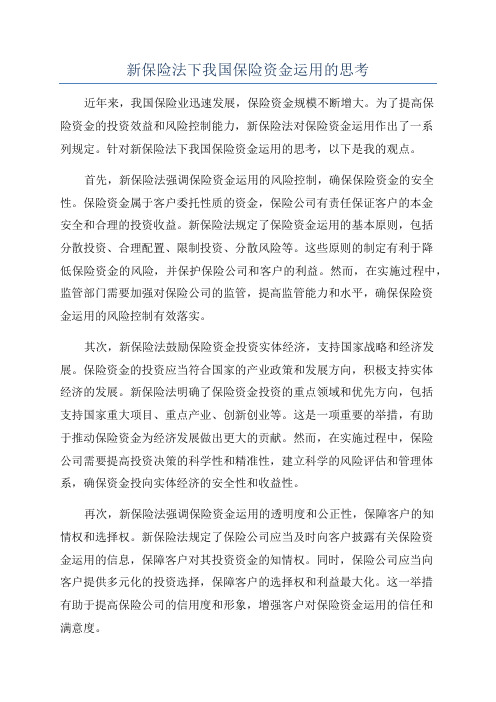 新保险法下我国保险资金运用的思考

近年来，我国保险业迅速发展，保险资金规模不断增大。为了提高保险资金的投资效益和风险控制能力，新保险法对保险资金运用作出了一系列规定。针对新保险法下我国保险资金运用的思考，以下是我的观点。

首先，新保险法强调保险资金运用的风险控制，确保保险资金的安全性。保险资金属于客户委托性质的资金，保险公司有责任保证客户的本金安全和合理的投资收益。新保险法规定了保险资金运用的基本原则，包括分散投资、合理配置、限制投资、分散风险等。这些原则的制定有利于降低保险资金的风险，并保护保险公司和客户的利益。然而，在实施过程中，监管部门需要加强对保险公司的监管，提高监管能力和水平，确保保险资金运用的风险控制有效落实。

其次，新保险法鼓励保险资金投资实体经济，支持国家战略和经济发展。保险资金的投资应当符合国家的产业政策和发展方向，积极支持实体经济的发展。新保险法明确了保险资金投资的重点领域和优先方向，包括支持国家重大项目、重点产业、创新创业等。这是一项重要的举措，有助于推动保险资金为经济发展做出更大的贡献。然而，在实施过程中，保险公司需要提高投资决策的科学性和精准性，建立科学的风险评估和管理体系，确保资金投向实体经济的安全性和收益性。

再次，新保险法强调保险资金运用的透明度和公正性，保障客户的知情权和选择权。新保险法规定了保险公司应当及时向客户披露有关保险资金运用的信息，保障客户对其投资资金的知情权。同时，保险公司应当向客户提供多元化的投资选择，保障客户的选择权和利益最大化。这一举措有助于提高保险公司的信用度和形象，增强客户对保险资金运用的信任和满意度。